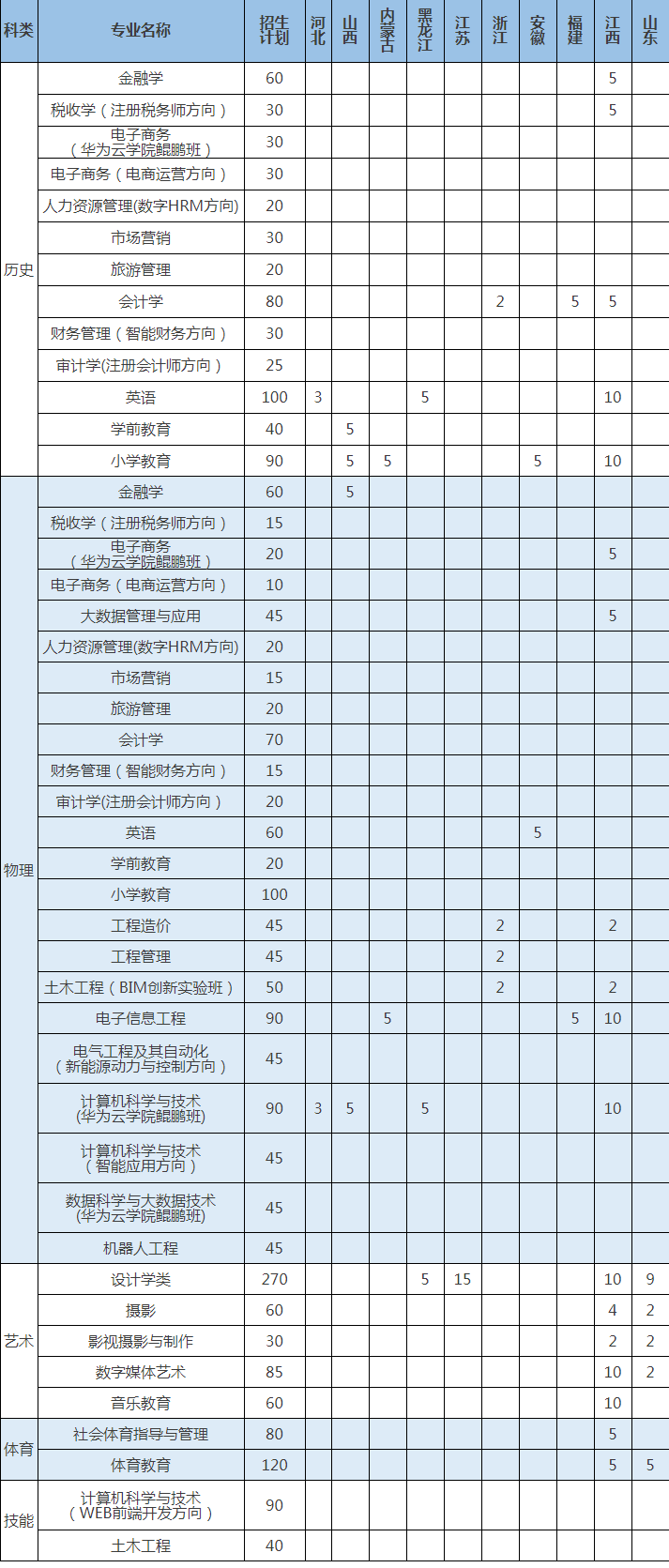 | 科类 | 专业名称 | 招生计划 | 河北 | 山西 | 内蒙古 | 黑龙江 | 江苏 | 浙江 | 安徽 | 福建 | 江西 | 山东 |
|---|---|---|---|---|---|---|---|---|---|---|---|---|
| 历史 | 金融学 | 60 | | | | | | | | | 5 | |
| | 税收学（注册税务师方向） | 30 | | | | | | | | | 5 | |
| | 电子商务（华为云学院鲲鹏班） | 30 | | | | | | | | | | |
| | 电子商务（电商运营方向） | 30 | | | | | | | | | | |
| | 人力资源管理(数字HRM方向) | 20 | | | | | | | | | | |
| | 市场营销 | 30 | | | | | | | | | | |
| | 旅游管理 | 20 | | | | | | | | | | |
| | 会计学 | 80 | | | | | | 2 | | 5 | 5 | |
| | 财务管理（智能财务方向） | 30 | | | | | | | | | | |
| | 审计学(注册会计师方向） | 25 | | | | | | | | | | |
| | 英语 | 100 | 3 | | | 5 | | | | | 10 | |
| | 学前教育 | 40 | | 5 | | | | | | | | |
| | 小学教育 | 90 | | 5 | 5 | | | | 5 | | 10 | |
| 物理 | 金融学 | 60 | | 5 | | | | | | | | |
| | 税收学（注册税务师方向） | 15 | | | | | | | | | | |
| | 电子商务（华为云学院鲲鹏班） | 20 | | | | | | | | | 5 | |
| | 电子商务（电商运营方向） | 10 | | | | | | | | | | |
| | 大数据管理与应用 | 45 | | | | | | | | | 5 | |
| | 人力资源管理(数字HRM方向) | 20 | | | | | | | | | | |
| | 市场营销 | 15 | | | | | | | | | | |
| | 旅游管理 | 20 | | | | | | | | | | |
| | 会计学 | 70 | | | | | | | | | | |
| | 财务管理（智能财务方向） | 15 | | | | | | | | | | |
| | 审计学(注册会计师方向） | 20 | | | | | | | | | | |
| | 英语 | 60 | | | | | | | 5 | | | |
| | 学前教育 | 20 | | | | | | | | | | |
| | 小学教育 | 100 | | | | | | | | | | |
| | 工程造价 | 45 | | | | | | 2 | | | 2 | |
| | 工程管理 | 45 | | | | | | 2 | | | | |
| | 土木工程（BIM创新实验班） | 50 | | | | | | 2 | | | 2 | |
| | 电子信息工程 | 90 | | | 5 | | | | | 5 | 10 | |
| | 电气工程及其自动化（新能源动力与控制方向） | 45 | | | | | | | | | | |
| | 计算机科学与技术(华为云学院鲲鹏班) | 90 | 3 | 5 | | 5 | | | | | 10 | |
| | 计算机科学与技术（智能应用方向） | 45 | | | | | | | | | | |
| | 数据科学与大数据技术(华为云学院鲲鹏班) | 45 | | | | | | | | | | |
| | 机器人工程 | 45 | | | | | | | | | | |
| 艺术 | 设计学类 | 270 | | | | 5 | 15 | | | | 10 | 9 |
| | 摄影 | 60 | | | | | | | | | 4 | 2 |
| | 影视摄影与制作 | 30 | | | | | | | | | 2 | 2 |
| | 数字媒体艺术 | 85 | | | | | | | | | 10 | 2 |
| | 音乐教育 | 60 | | | | | | | | | 10 | |
| 体育 | 社会体育指导与管理 | 80 | | | | | | | | | 5 | |
| | 体育教育 | 120 | | | | | | | | | 5 | 5 |
| 技能 | 计算机科学与技术（WEB前端开发方向） | 90 | | | | | | | | | | |
| | 土木工程 | 40 | | | | | | | | | | |